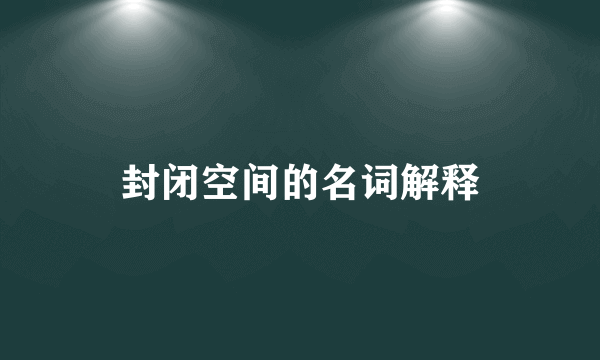 封闭空间的名词解释